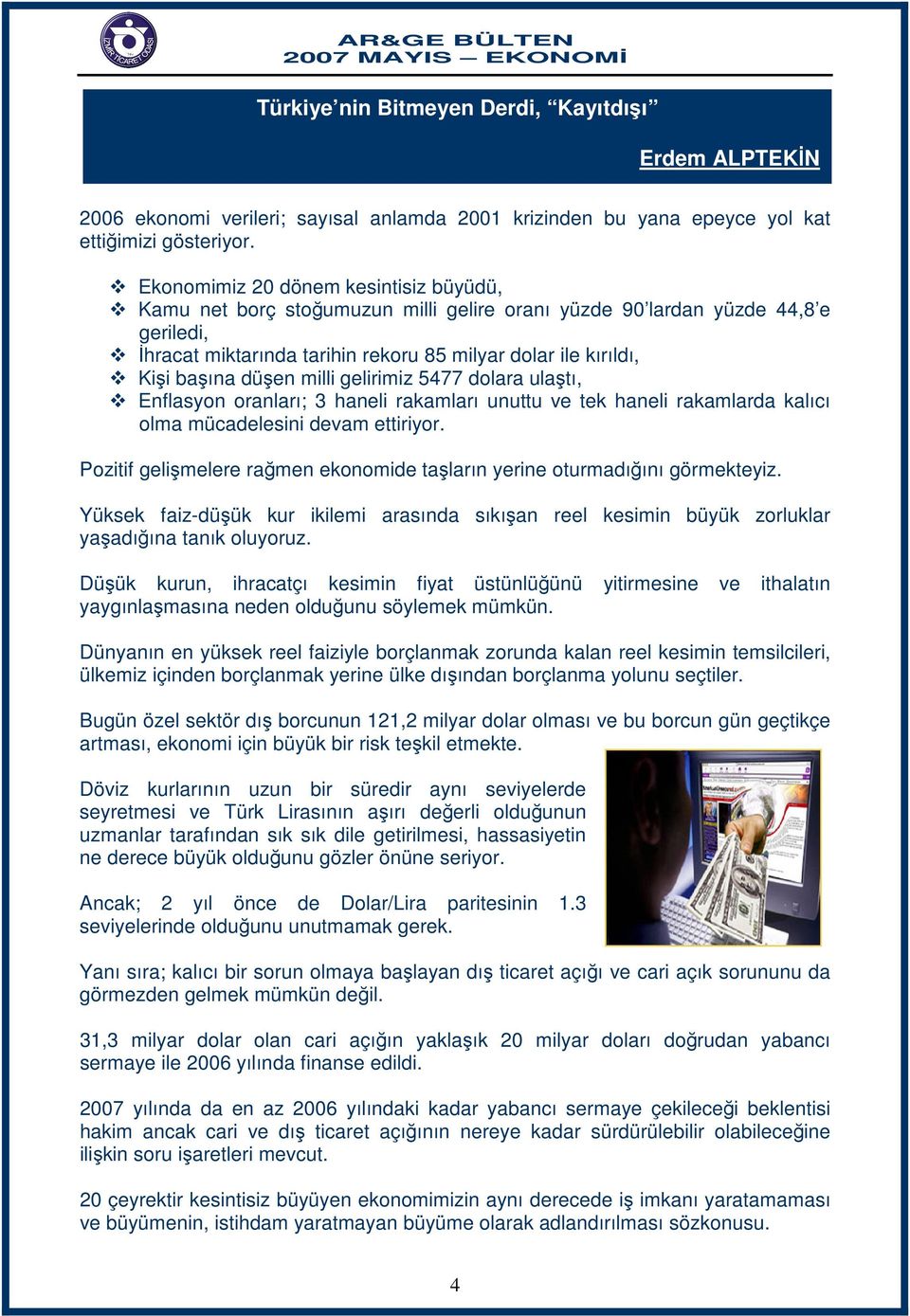 İZMİR TİCARET ODASI

AR&GE BÜLTEN
2007 MAYIS – EKONOMİ

Türkiye'nin Bitmeyen Derdi, "Kayıtdışı"

Erdem ALPTEKİN

2006 ekonomi verileri; sayısal anlamda 2001 krizinden bu yana epeyce yol kat ettiğimizi gösteriyor.

❖ Ekonomimiz 20 dönem kesintisiz büyüdü,
❖ Kamu net borç stoğumuzun milli gelire oranı yüzde 90'lardan yüzde 44,8'e geriledi,
❖ İhracat miktarında tarihin rekoru 85 milyar dolar ile kırıldı,
❖ Kişi başına düşen milli gelirimiz 5477 dolara ulaştı,
❖ Enflasyon oranları; 3 haneli rakamları unuttu ve tek haneli rakamlarda kalıcı olma mücadelesini devam ettiriyor.

Pozitif gelişmelere rağmen ekonomide taşların yerine oturmadığını görmekteyiz.

Yüksek faiz-düşük kur ikilemi arasında sıkışan reel kesimin büyük zorluklar yaşadığına tanık oluyoruz.

Düşük kurun, ihracatçı kesimin fiyat üstünlüğünü yitirmesine ve ithalatın yaygınlaşmasına neden olduğunu söylemek mümkün.

Dünyanın en yüksek reel faiziyle borçlanmak zorunda kalan reel kesimin temsilcileri, ülkemiz içinden borçlanmak yerine ülke dışından borçlanma yolunu seçtiler.

Bugün özel sektör dış borcunun 121,2 milyar dolar olması ve bu borcun gün geçtikçe artması, ekonomi için büyük bir risk teşkil etmekte.

Döviz kurlarının uzun bir süredir aynı seviyelerde seyretmesi ve Türk Lirasının aşırı değerli olduğunun uzmanlar tarafından sık sık dile getirilmesi, hassasiyetin ne derece büyük olduğunu gözler önüne seriyor.

Ancak; 2 yıl önce de Dolar/Lira paritesinin 1.3 seviyelerinde olduğunu unutmamak gerek.

Yanı sıra; kalıcı bir sorun olmaya başlayan dış ticaret açığı ve cari açık sorununu da görmezden gelmek mümkün değil.

31,3 milyar dolar olan cari açığın yaklaşık 20 milyar doları doğrudan yabancı sermaye ile 2006 yılında finanse edildi.

2007 yılında da en az 2006 yılındaki kadar yabancı sermaye çekileceği beklentisi hakim ancak cari ve dış ticaret açığının nereye kadar sürdürülebilir olabileceğine ilişkin soru işaretleri mevcut.

20 çeyrektir kesintisiz büyüyen ekonomimizin aynı derecede iş imkanı yaratamaması ve büyümenin, istihdam yaratmayan büyüme olarak adlandırılması sözkonusu.

4